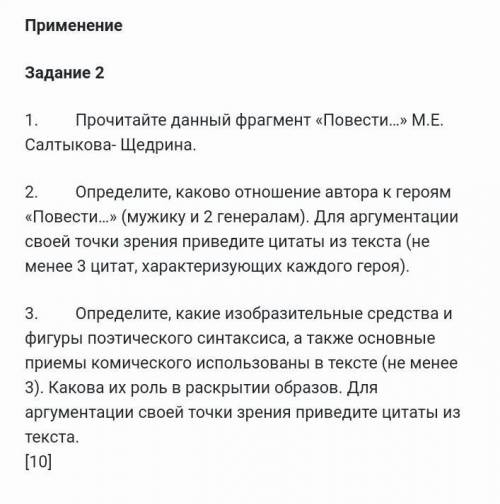 Применение

Задание 2

1. Прочитайте данный фрагмент «Повести…» М.Е. Салтыкова- Щедрина.

2. Определите, каково отношение автора к героям «Повести…» (мужику и 2 генералам). Для аргументации своей точки зрения приведите цитаты из текста (не менее 3 цитат, характеризующих каждого героя).

3. Определите, какие изобразительные средства и фигуры поэтического синтаксиса, а также основные приемы комического использованы в тексте (не менее 3). Какова их роль в раскрытии образов. Для аргументации своей точки зрения приведите цитаты из текста.
[10]